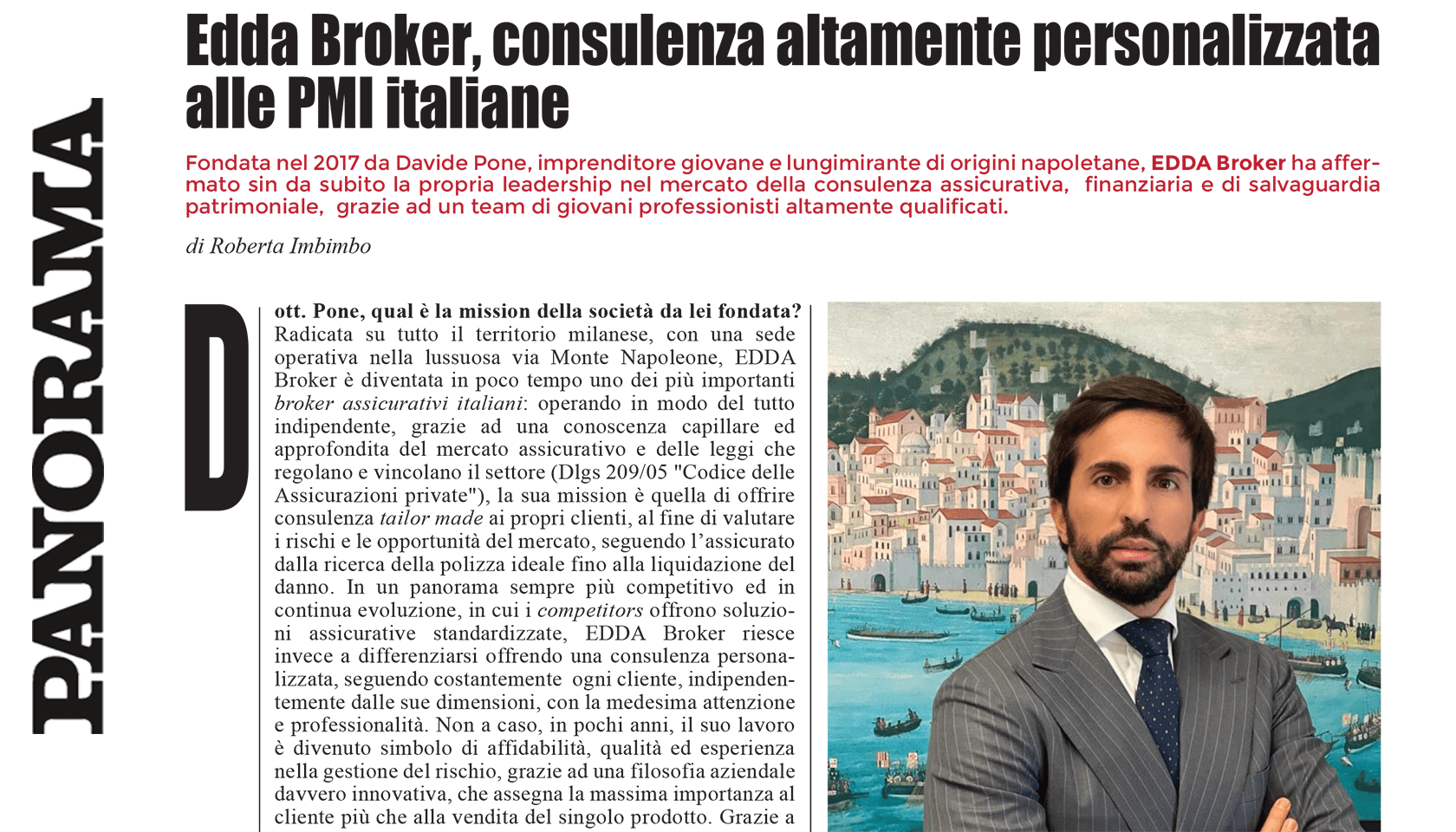 PANORAMA

Edda Broker, consulenza altamente personalizzata alle PMI italiane

Fondata nel 2017 da Davide Pone, imprenditore giovane e lungimirante di origini napoletane, EDDA Broker ha affermato sin da subito la propria leadership nel mercato della consulenza assicurativa, finanziaria e di salvaguardia patrimoniale, grazie ad un team di giovani professionisti altamente qualificati.

di Roberta Imbimbo

Dott. Pone, qual è la mission della società da lei fondata?
Radicata su tutto il territorio milanese, con una sede operativa nella lussuosa via Monte Napoleone, EDDA Broker è diventata in poco tempo uno dei più importanti broker assicurativi italiani: operando in modo del tutto indipendente, grazie ad una conoscenza capillare ed approfondita del mercato assicurativo e delle leggi che regolano e vincolano il settore (Dlgs 209/05 "Codice delle Assicurazioni private"), la sua mission è quella di offrire consulenza tailor made ai propri clienti, al fine di valutare i rischi e le opportunità del mercato, seguendo l'assicurato dalla ricerca della polizza ideale fino alla liquidazione del danno. In un panorama sempre più competitivo ed in continua evoluzione, in cui i competitors offrono soluzioni assicurative standardizzate, EDDA Broker riesce invece a differenziarsi offrendo una consulenza personalizzata, seguendo costantemente ogni cliente, indipendentemente dalle sue dimensioni, con la medesima attenzione e professionalità. Non a caso, in pochi anni, il suo lavoro è divenuto simbolo di affidabilità, qualità ed esperienza nella gestione del rischio, grazie ad una filosofia aziendale davvero innovativa, che assegna la massima importanza al cliente più che alla vendita del singolo prodotto. Grazie a